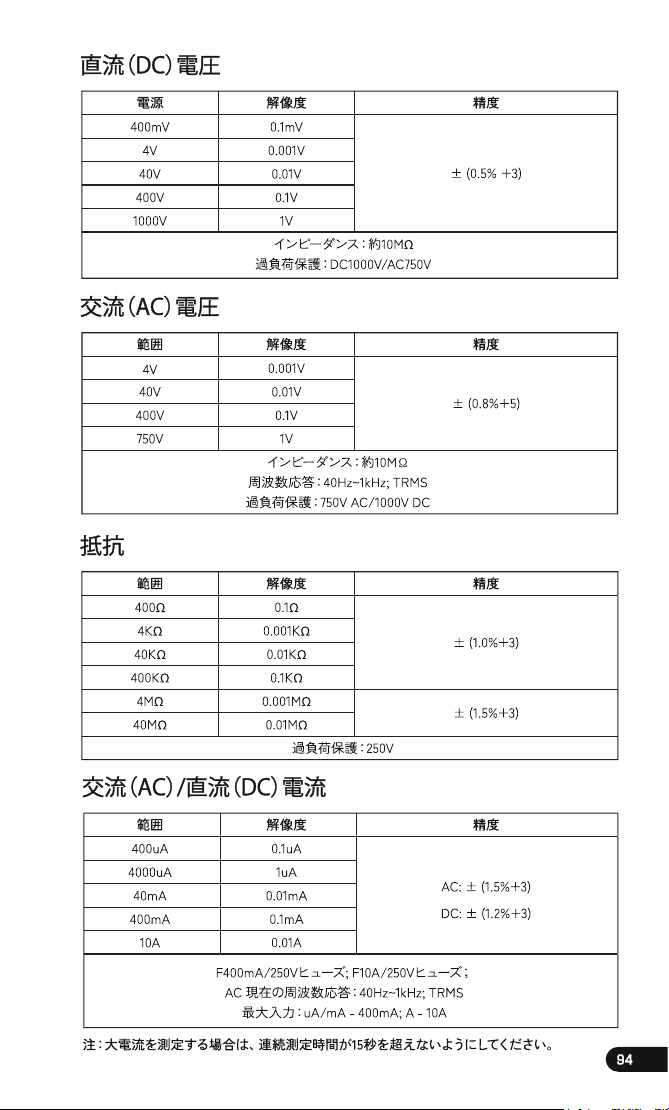 直流(DC)電圧

| 電源 | 解像度 | 精度 |
|---|---|---|
| 400mV | 0.1mV | ± (0.5% +3) |
| 4V | 0.001V | |
| 40V | 0.01V | |
| 400V | 0.1V | |
| 1000V | 1V | |
| インピーダンス:約10MΩ 過負荷保護:DC1000V/AC750V | | |

交流(AC)電圧

| 範囲 | 解像度 | 精度 |
|---|---|---|
| 4V | 0.001V | ± (0.8%+5) |
| 40V | 0.01V | |
| 400V | 0.1V | |
| 750V | 1V | |
| インピーダンス:約10MΩ 周波数応答:40Hz~1kHz; TRMS 過負荷保護:750V AC/1000V DC | | |

抵抗

| 範囲 | 解像度 | 精度 |
|---|---|---|
| 400Ω | 0.1Ω | ± (1.0%+3) |
| 4KΩ | 0.001KΩ | |
| 40KΩ | 0.01KΩ | |
| 400KΩ | 0.1KΩ | |
| 4MΩ | 0.001MΩ | ± (1.5%+3) |
| 40MΩ | 0.01MΩ | |
| 過負荷保護:250V | | |

交流(AC)/直流(DC)電流

| 範囲 | 解像度 | 精度 |
|---|---|---|
| 400uA | 0.1uA | AC: ± (1.5%+3) DC: ± (1.2%+3) |
| 4000uA | 1uA | |
| 40mA | 0.01mA | |
| 400mA | 0.1mA | |
| 10A | 0.01A | |
| F400mA/250Vヒューズ; F10A/250Vヒューズ; AC 現在の周波数応答:40Hz~1kHz; TRMS 最大入力:uA/mA - 400mA; A - 10A | | |

注:大電流を測定する場合は、連続測定時間が15秒を超えないようにしてください。

94